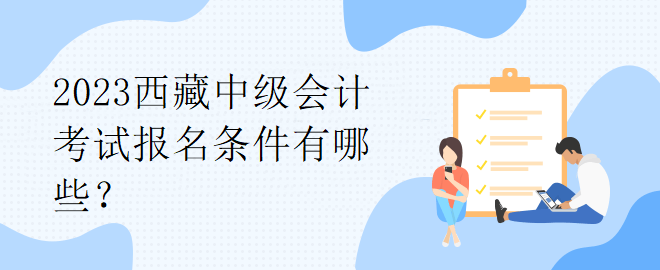 2023西藏中级会计考试报名条件有哪些？